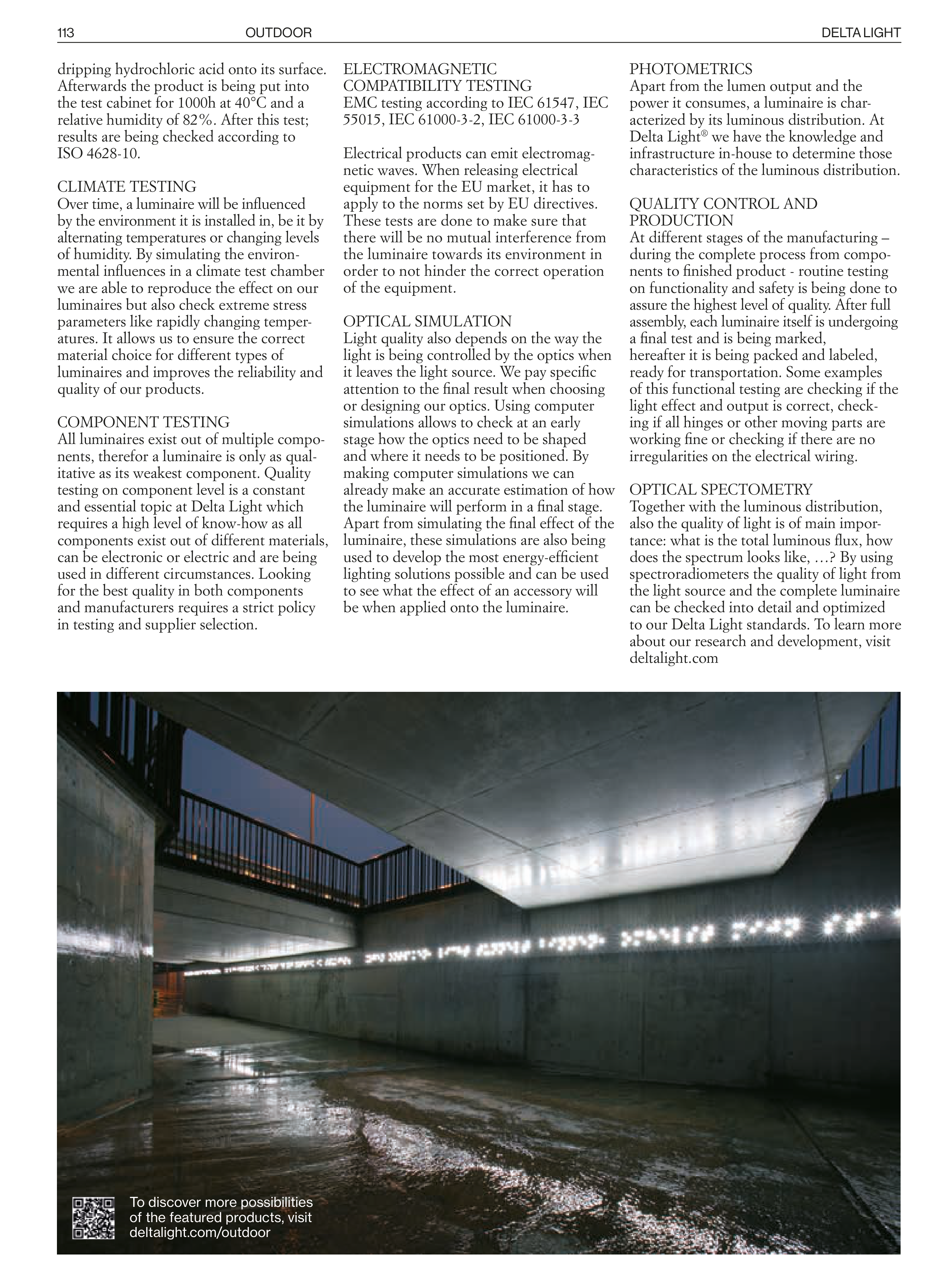 113 OUTDOOR DELTA LIGHT

dripping hydrochloric acid onto its surface. Afterwards the product is being put into the test cabinet for 1000h at 40°C and a relative humidity of 82%. After this test; results are being checked according to ISO 4628-10.

CLIMATE TESTING
Over time, a luminaire will be influenced by the environment it is installed in, be it by alternating temperatures or changing levels of humidity. By simulating the environmental influences in a climate test chamber we are able to reproduce the effect on our luminaires but also check extreme stress parameters like rapidly changing temperatures. It allows us to ensure the correct material choice for different types of luminaires and improves the reliability and quality of our products.

COMPONENT TESTING
All luminaires exist out of multiple components, therefor a luminaire is only as qualitative as its weakest component. Quality testing on component level is a constant and essential topic at Delta Light which requires a high level of know-how as all components exist out of different materials, can be electronic or electric and are being used in different circumstances. Looking for the best quality in both components and manufacturers requires a strict policy in testing and supplier selection.

ELECTROMAGNETIC COMPATIBILITY TESTING
EMC testing according to IEC 61547, IEC 55015, IEC 61000-3-2, IEC 61000-3-3

Electrical products can emit electromagnetic waves. When releasing electrical equipment for the EU market, it has to apply to the norms set by EU directives. These tests are done to make sure that there will be no mutual interference from the luminaire towards its environment in order to not hinder the correct operation of the equipment.

OPTICAL SIMULATION
Light quality also depends on the way the light is being controlled by the optics when it leaves the light source. We pay specific attention to the final result when choosing or designing our optics. Using computer simulations allows to check at an early stage how the optics need to be shaped and where it needs to be positioned. By making computer simulations we can already make an accurate estimation of how the luminaire will perform in a final stage. Apart from simulating the final effect of the luminaire, these simulations are also being used to develop the most energy-efficient lighting solutions possible and can be used to see what the effect of an accessory will be when applied onto the luminaire.

PHOTOMETRICS
Apart from the lumen output and the power it consumes, a luminaire is characterized by its luminous distribution. At Delta Light® we have the knowledge and infrastructure in-house to determine those characteristics of the luminous distribution.

QUALITY CONTROL AND PRODUCTION
At different stages of the manufacturing – during the complete process from components to finished product - routine testing on functionality and safety is being done to assure the highest level of quality. After full assembly, each luminaire itself is undergoing a final test and is being marked, hereafter it is being packed and labeled, ready for transportation. Some examples of this functional testing are checking if the light effect and output is correct, checking if all hinges or other moving parts are working fine or checking if there are no irregularities on the electrical wiring.

OPTICAL SPECTOMETRY
Together with the luminous distribution, also the quality of light is of main importance: what is the total luminous flux, how does the spectrum looks like, …? By using spectroradiometers the quality of light from the light source and the complete luminaire can be checked into detail and optimized to our Delta Light standards. To learn more about our research and development, visit deltalight.com

To discover more possibilities of the featured products, visit deltalight.com/outdoor